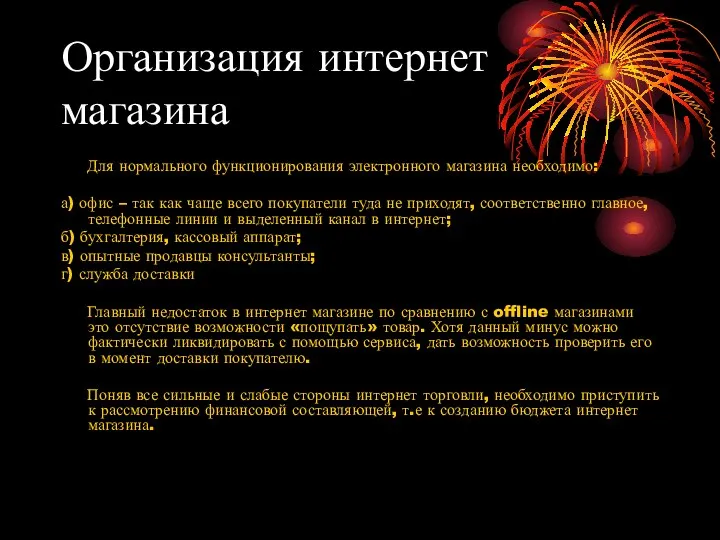 Организация интернет магазина

Для нормального функционирования электронного магазина необходимо:

а) офис – так как чаще всего покупатели туда не приходят, соответственно главное, телефонные линии и выделенный канал в интернет;
б) бухгалтерия, кассовый аппарат;
в) опытные продавцы консультанты;
г) служба доставки

Главный недостаток в интернет магазине по сравнению с offline магазинами это отсутствие возможности «пощупать» товар. Хотя данный минус можно фактически ликвидировать с помощью сервиса, дать возможность проверить его в момент доставки покупателю.

Поняв все сильные и слабые стороны интернет торговли, необходимо приступить к рассмотрению финансовой составляющей, т.е к созданию бюджета интернет магазина.